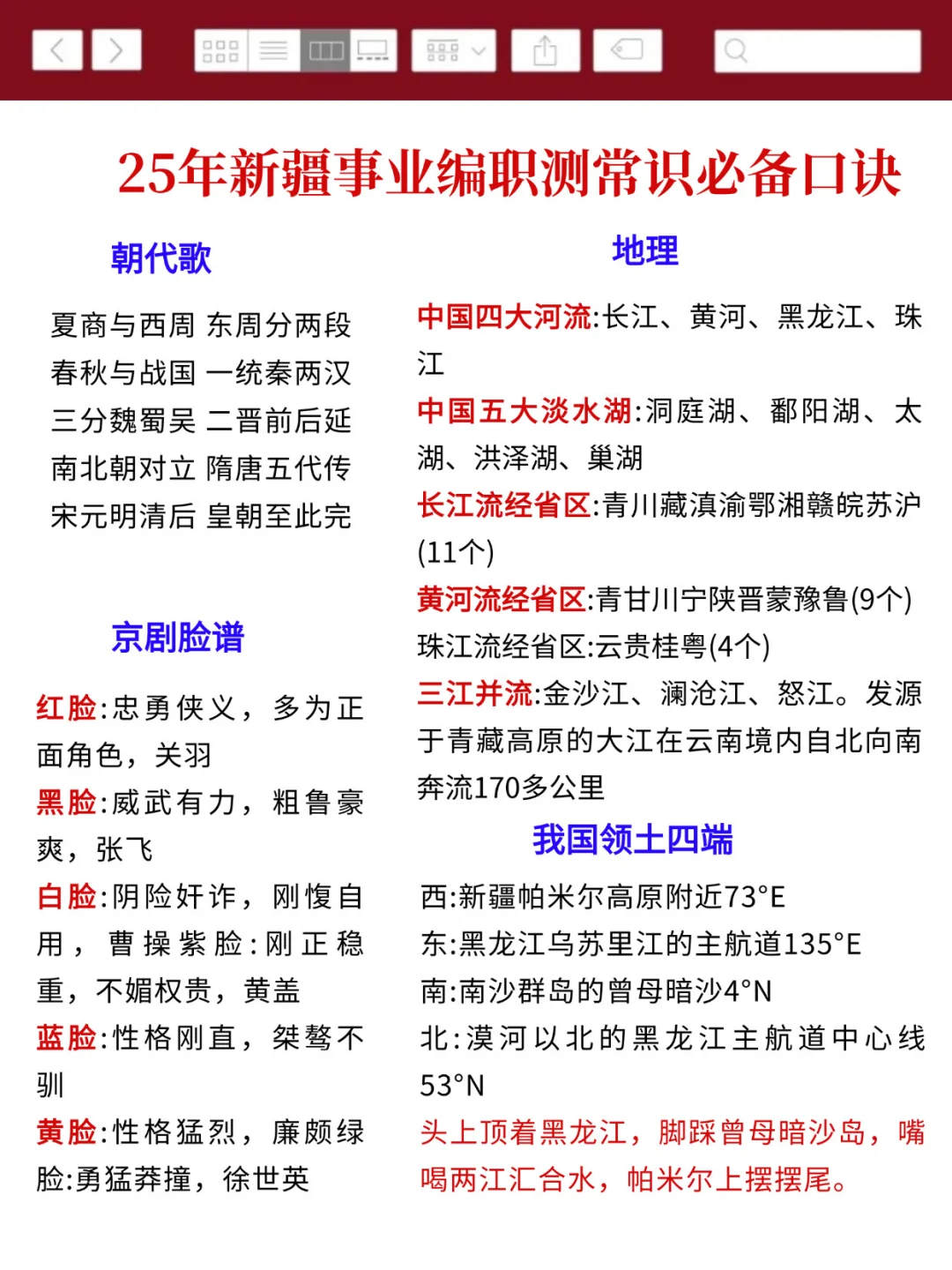 25年新疆事业编职测常识必备口诀

朝代歌

夏商与西周 东周分两段
春秋与战国 一统秦两汉
三分魏蜀吴 二晋前后延
南北朝对立 隋唐五代传
宋元明清后 皇朝至此完

京剧脸谱

红脸:忠勇侠义，多为正面角色，关羽
黑脸:威武有力，粗鲁豪爽，张飞
白脸:阴险奸诈，刚愎自用，曹操紫脸:刚正稳重，不媚权贵，黄盖
蓝脸:性格刚直，桀骜不驯
黄脸:性格猛烈，廉颇绿脸:勇猛莽撞，徐世英

地理

中国四大河流:长江、黄河、黑龙江、珠江
中国五大淡水湖:洞庭湖、鄱阳湖、太湖、洪泽湖、巢湖
长江流经省区:青川藏滇渝鄂湘赣皖苏沪(11个)
黄河流经省区:青甘川宁陕晋蒙豫鲁(9个)
珠江流经省区:云贵桂粤(4个)
三江并流:金沙江、澜沧江、怒江。发源于青藏高原的大江在云南境内自北向南奔流170多公里

我国领土四端

西:新疆帕米尔高原附近73°E
东:黑龙江乌苏里江的主航道135°E
南:南沙群岛的曾母暗沙4°N
北:漠河以北的黑龙江主航道中心线53°N
头上顶着黑龙江，脚踩曾母暗沙岛，嘴喝两江汇合水，帕米尔上摆摆尾。